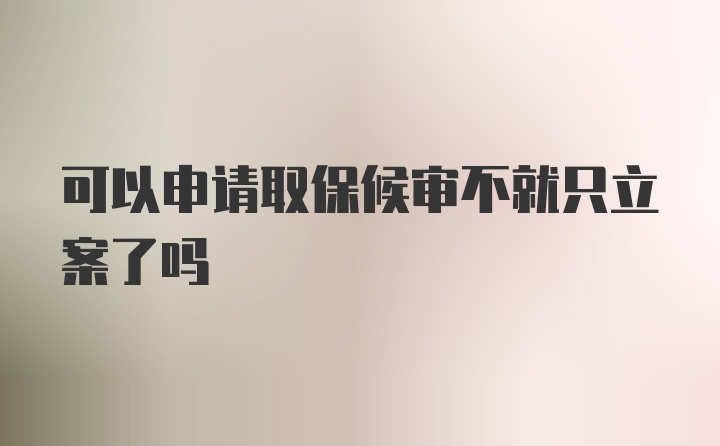 可以申请取保候审不就只立案了吗